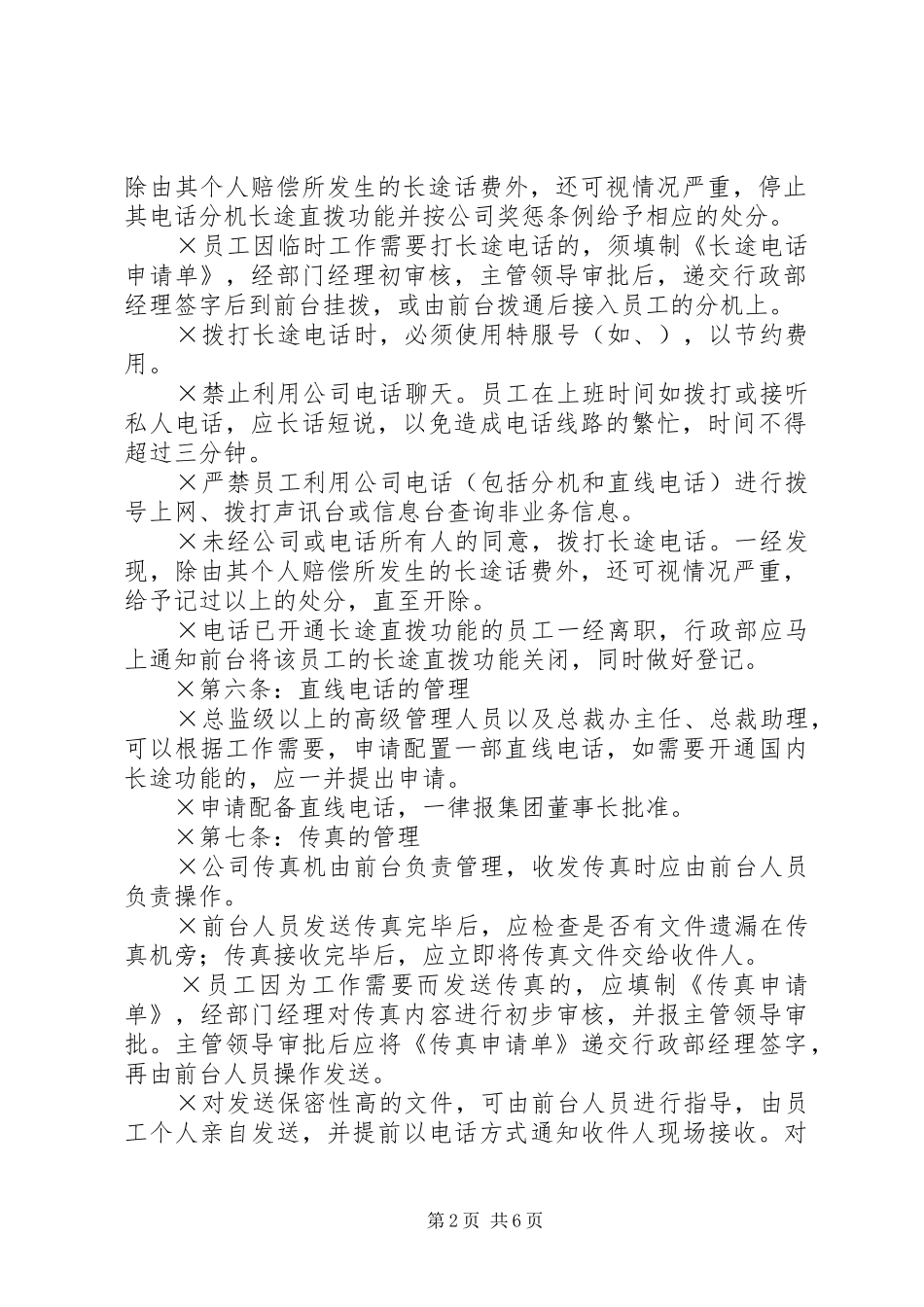 除由其个人赔偿所发生的长途话费外，还可视情况严重，停止其电话分机长途直拨功能并按公司奖惩条例给予相应的处分。

×员工因临时工作需要打长途电话的，须填制《长途电话申请单》，经部门经理初审核，主管领导审批后，递交行政部经理签字后到前台挂拨，或由前台拨通后接入员工的分机上。

×拨打长途电话时，必须使用特服号（如、），以节约费用。

×禁止利用公司电话聊天。员工在上班时间如拨打或接听私人电话，应长话短说，以免造成电话线路的繁忙，时间不得超过三分钟。

×严禁员工利用公司电话（包括分机和直线电话）进行拨号上网、拨打声讯台或信息台查询非业务信息。

×未经公司或电话所有人的同意，拨打长途电话。一经发现，除由其个人赔偿所发生的长途话费外，还可视情况严重，给予记过以上的处分，直至开除。

×电话已开通长途直拨功能的员工一经离职，行政部应马上通知前台将该员工的长途直拨功能关闭，同时做好登记。

×第六条：直线电话的管理

×总监级以上的高级管理人员以及总裁办主任、总裁助理，可以根据工作需要，申请配置一部直线电话，如需要开通国内长途功能的，应一并提出申请。

×申请配备直线电话，一律报集团董事长批准。

×第七条：传真的管理

×公司传真机由前台负责管理，收发传真时应由前台人员负责操作。

×前台人员发送传真完毕后，应检查是否有文件遗漏在传真机旁；传真接收完毕后，应立即将传真文件交给收件人。

×员工因为工作需要而发送传真的，应填制《传真申请单》，经部门经理对传真内容进行初步审核，并报主管领导审批。主管领导审批后应将《传真申请单》递交行政部经理签字，再由前台人员操作发送。

×对发送保密性高的文件，可由前台人员进行指导，由员工个人亲自发送，并提前以电话方式通知收件人现场接收。对

第2页 共6页